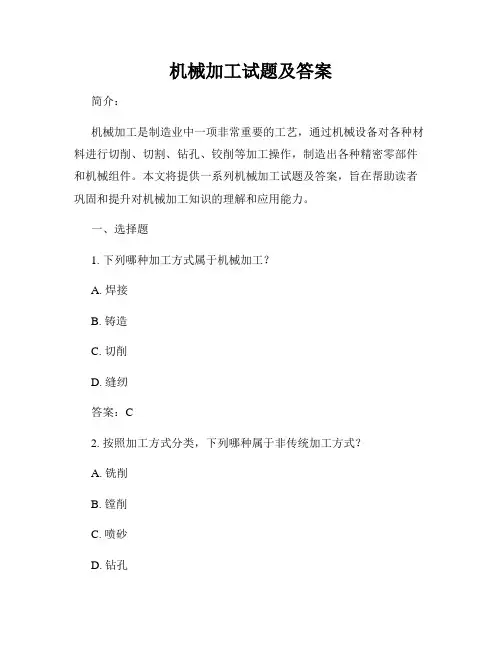 机械加工试题及答案

简介：

机械加工是制造业中一项非常重要的工艺，通过机械设备对各种材料进行切削、切割、钻孔、铰削等加工操作，制造出各种精密零部件和机械组件。本文将提供一系列机械加工试题及答案，旨在帮助读者巩固和提升对机械加工知识的理解和应用能力。

一、选择题

1. 下列哪种加工方式属于机械加工？

A. 焊接

B. 铸造

C. 切削

D. 缝纫

答案：C

2. 按照加工方式分类，下列哪种属于非传统加工方式？

A. 铣削

B. 镗削

C. 喷砂

D. 钻孔